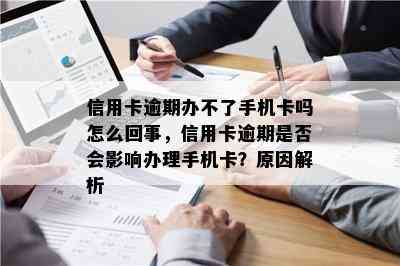 信用卡逾期办不了手机卡吗怎么回事，信用卡逾期是否会影响办理手机卡？原因解析